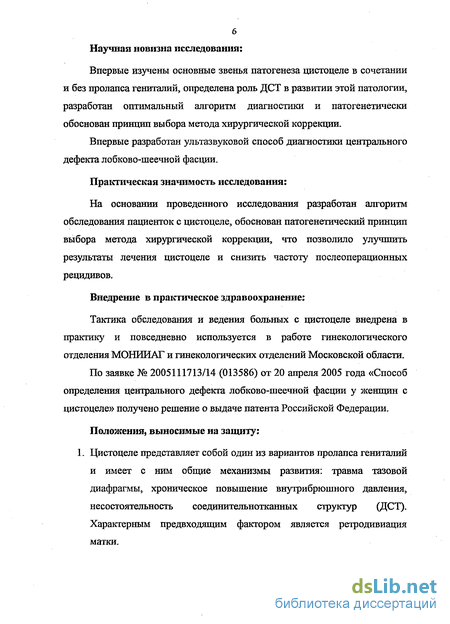 6

Научная новизна исследования:

Впервые изучены основные звенья патогенеза цистоцеле в сочетании и без пролапса гениталий, определена роль ДСТ в развитии этой патологии, разработан оптимальный алгоритм диагностики и патогенетически обоснован принцип выбора метода хирургической коррекции.

Впервые разработан ультазвуковой способ диагностики центрального дефекта лобково-шеечной фасции.

Практическая значимость исследования:

На основании проведенного исследования разработан алгоритм обследования пациенток с цистоцеле, обоснован патогенетический принцип выбора метода хирургической коррекции, что позволило улучшить результаты лечения цистоцеле и снизить частоту послеоперационных рецидивов.

Внедрение в практическое здравоохранение:

Тактика обследования и ведения больных с цистоцеле внедрена в практику и повседневно используется в работе гинекологического отделения МОНИИАГ и гинекологических отделений Московской области.

По заявке № 2005111713/14 (013586) от 20 апреля 2005 года «Способ определения центрального дефекта лобково-шеечной фасции у женщин с цистоцеле» получено решение о выдаче патента Российской Федерации.

Положения, выносимые на защиту:

1. Цистоцеле представляет собой один из вариантов пролапса гениталий и имеет с ним общие механизмы развития: травма тазовой диафрагмы, хроническое повышение внутрибрюшного давления, несостоятельность соединительнотканных структур (ДСТ). Характерным предвходящим фактором является ретродивиация матки.

dsLib.net
библиотека диссертаций